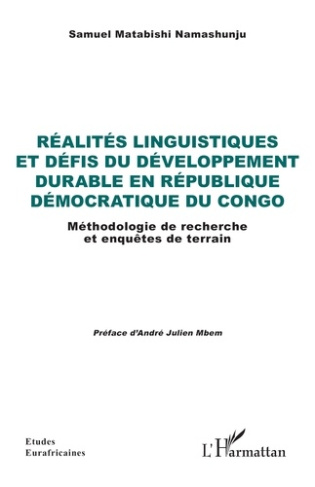 Samuel Matabishi Namashunju

RÉALITÉS LINGUISTIQUES ET DÉFIS DU DÉVELOPPEMENT DURABLE EN RÉPUBLIQUE DÉMOCRATIQUE DU CONGO

Méthodologie de recherche et enquêtes de terrain

Préface d'André Julien Mbem

Etudes Eurafricaines

L'Harmattan